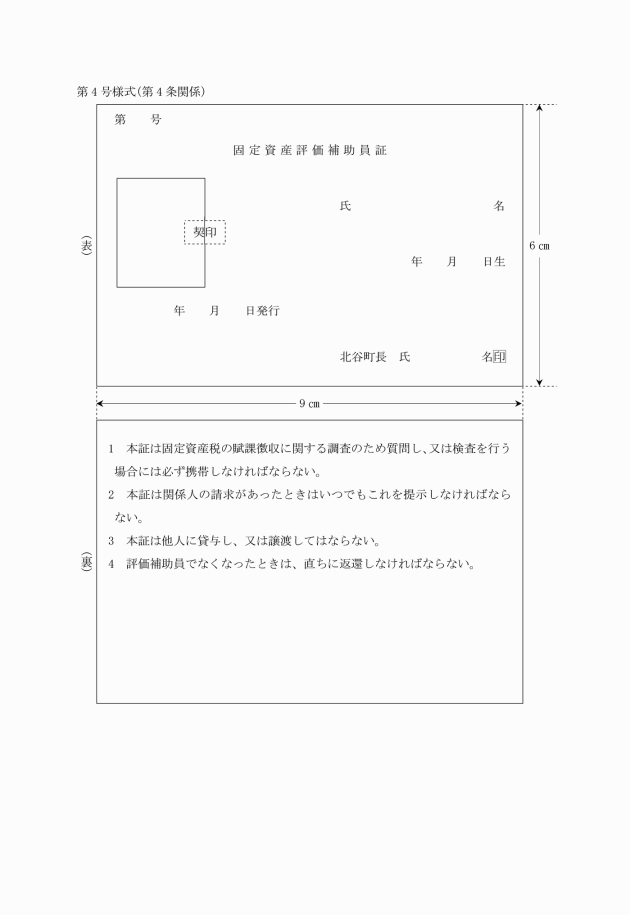 第４号様式(第４条関係)

(表)

第　　号

固定資産評価補助員証

契印

氏　　　　　　　　名

年　　月　　日生

年　　月　　日発行

北谷町長　氏　　　　　名印

６㎝

９㎝

(裏)

１　本証は固定資産税の賦課徴収に関する調査のため質問し、又は検査を行う場合には必ず携帯しなければならない。

２　本証は関係人の請求があったときはいつでもこれを提示しなければならない。

３　本証は他人に貸与し、又は譲渡してはならない。

４　評価補助員でなくなったときは、直ちに返還しなければならない。